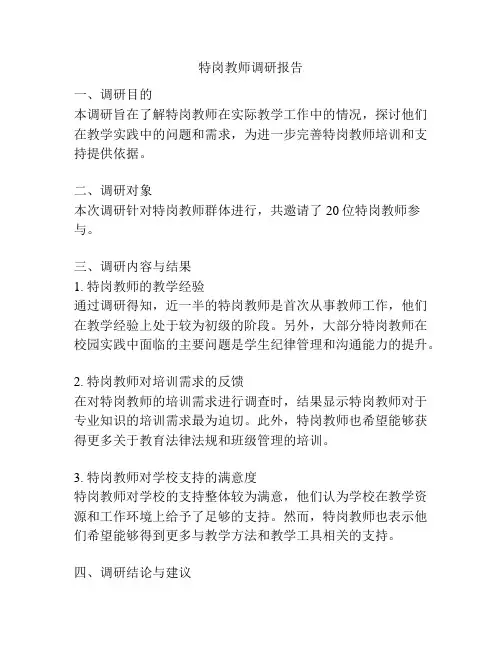 特岗教师调研报告

一、调研目的
本调研旨在了解特岗教师在实际教学工作中的情况，探讨他们在教学实践中的问题和需求，为进一步完善特岗教师培训和支持提供依据。

二、调研对象
本次调研针对特岗教师群体进行，共邀请了 20 位特岗教师参与。

三、调研内容与结果
1. 特岗教师的教学经验
通过调研得知，近一半的特岗教师是首次从事教师工作，他们在教学经验上处于较为初级的阶段。另外，大部分特岗教师在校园实践中面临的主要问题是学生纪律管理和沟通能力的提升。

2. 特岗教师对培训需求的反馈
在对特岗教师的培训需求进行调查时，结果显示特岗教师对于专业知识的培训需求最为迫切。此外，特岗教师也希望能够获得更多关于教育法律法规和班级管理的培训。

3. 特岗教师对学校支持的满意度
特岗教师对学校的支持整体较为满意，他们认为学校在教学资源和工作环境上给予了足够的支持。然而，特岗教师也表示他们希望能够得到更多与教学方法和教学工具相关的支持。

四、调研结论与建议